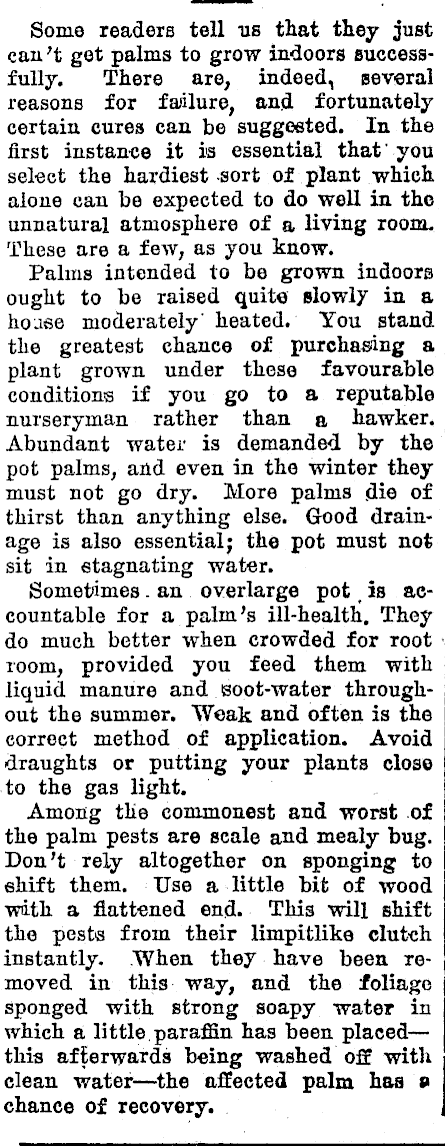 Some readers tell us that they just can't get palms to grow indoors successfully. There are, indeed, several reasons for failure, and fortunately certain cures can be suggested. In the first instance it is essential that you select the hardiest sort of plant which alone can be expected to do well in the unnatural atmosphere of a living room. These are a few, as you know.

Palms intended to be grown indoors ought to be raised quite slowly in a house moderately heated. You stand the greatest chance of purchasing a plant grown under these favourable conditions if you go to a reputable nurseryman rather than a hawker. Abundant water is demanded by the pot palms, and even in the winter they must not go dry. More palms die of thirst than anything else. Good drainage is also essential; the pot must not sit in stagnating water.

Sometimes an overlarge pot is accountable for a palm's ill-health. They do much better when crowded for root room, provided you feed them with liquid manure and soot-water throughout the summer. Weak and often is the correct method of application. Avoid draughts or putting your plants close to the gas light.

Among the commonest and worst of the palm pests are scale and mealy bug. Don't rely altogether on sponging to shift them. Use a little bit of wood with a flattened end. This will shift the pests from their limpitlike clutch instantly. When they have been removed in this way, and the foliage sponged with strong soapy water in which a little paraffin has been placed—this afterwards being washed off with clean water—the affected palm has a chance of recovery.